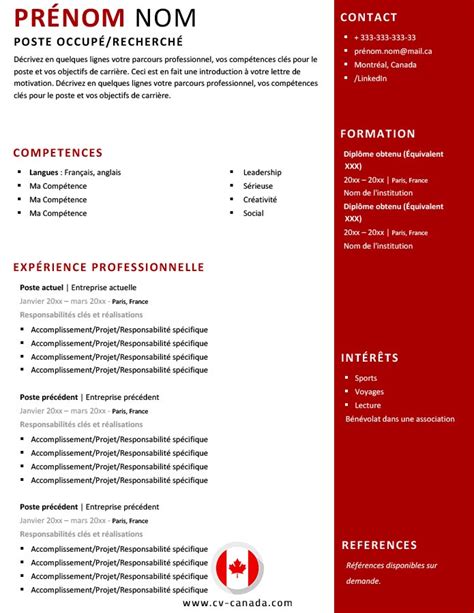 PRÉNOM NOM
POSTE OCCUPÉ/RECHERCHÉ

Décrivez en quelques lignes votre parcours professionnel, vos compétences clés pour le poste et vos objectifs de carrière. Ceci est en fait une introduction à votre lettre de motivation. Décrivez en quelques lignes votre parcours professionnel, vos compétences clés pour le poste et vos objectifs de carrière.

COMPETENCES

- Langues : Français, anglais
- Ma Compétence
- Ma Compétence
- Ma Compétence

- Leadership
- Sérieuse
- Créativité
- Social

EXPÉRIENCE PROFESSIONNELLE

Poste actuel | Entreprise actuelle
Janvier 20xx – mars 20xx - Paris, France
Responsabilités clés et réalisations
- Accomplissement/Projet/Responsabilité spécifique
- Accomplissement/Projet/Responsabilité spécifique
- Accomplissement/Projet/Responsabilité spécifique
- Accomplissement/Projet/Responsabilité spécifique

Poste précédent | Entreprise précédent
Janvier 20xx – mars 20xx - Paris, France
Responsabilités clés et réalisations
- Accomplissement/Projet/Responsabilité spécifique
- Accomplissement/Projet/Responsabilité spécifique
- Accomplissement/Projet/Responsabilité spécifique
- Accomplissement/Projet/Responsabilité spécifique

Poste précédent | Entreprise précédent
Janvier 20xx – mars 20xx - Paris, France
Responsabilités clés et réalisations
- Accomplissement/Projet/Responsabilité spécifique
- Accomplissement/Projet/Responsabilité spécifique
- Accomplissement/Projet/Responsabilité spécifique
- Accomplissement/Projet/Responsabilité spécifique

www.cv-canada.com

CONTACT
- + 333-333-333-33
- prénom.nom@mail.ca
- Montréal, Canada
- /LinkedIn

FORMATION
Diplôme obtenu (Équivalent XXX)
20xx – 20xx | Paris, France
Nom de l'institution
Diplôme obtenu (Équivalent XXX)
20xx – 20xx | Paris, France
Nom de l'institution

INTÉRÊTS
- Sports
- Voyages
- Lecture
Bénévolat dans une association

REFERENCES
Références disponibles sur demande.